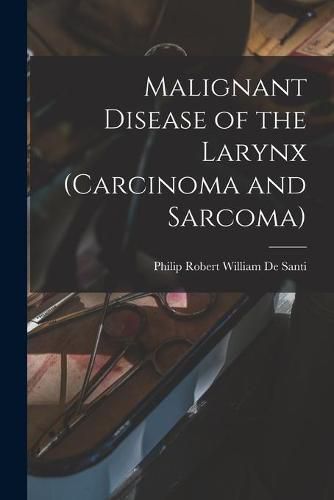 Malignant Disease of the Larynx (Carcinoma and Sarcoma)

Philip Robert William De Santi